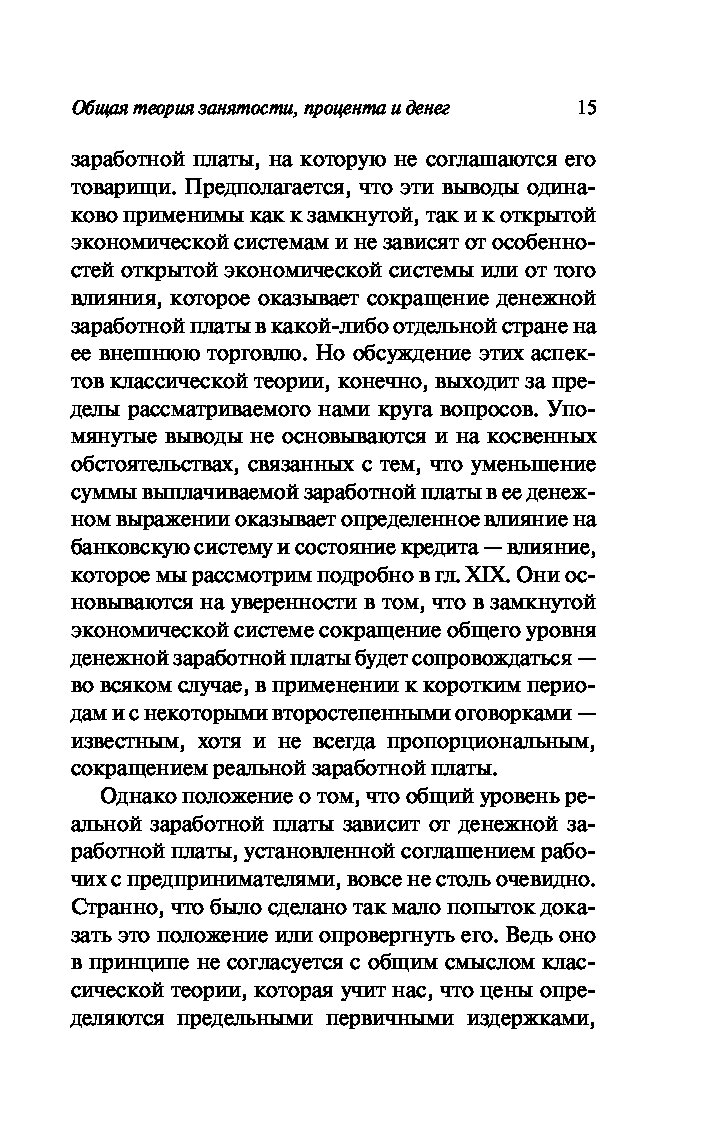 Общая теория занятости, процента и денег 15

заработной платы, на которую не соглашаются его товарищи. Предполагается, что эти выводы одинаково применимы как к замкнутой, так и к открытой экономической системам и не зависят от особенностей открытой экономической системы или от того влияния, которое оказывает сокращение денежной заработной платы в какой-либо отдельной стране на ее внешнюю торговлю. Но обсуждение этих аспектов классической теории, конечно, выходит за пределы рассматриваемого нами круга вопросов. Упомянутые выводы не основываются и на косвенных обстоятельствах, связанных с тем, что уменьшение суммы выплачиваемой заработной платы в ее денежном выражении оказывает определенное влияние на банковскую систему и состояние кредита — влияние, которое мы рассмотрим подробно в гл. XIX. Они основываются на уверенности в том, что в замкнутой экономической системе сокращение общего уровня денежной заработной платы будет сопровождаться — во всяком случае, в применении к коротким периодам и с некоторыми второстепенными оговорками — известным, хотя и не всегда пропорциональным, сокращением реальной заработной платы.

Однако положение о том, что общий уровень реальной заработной платы зависит от денежной заработной платы, установленной соглашением рабочих с предпринимателями, вовсе не столь очевидно. Странно, что было сделано так мало попыток доказать это положение или опровергнуть его. Ведь оно в принципе не согласуется с общим смыслом классической теории, которая учит нас, что цены определяются предельными первичными издержками,